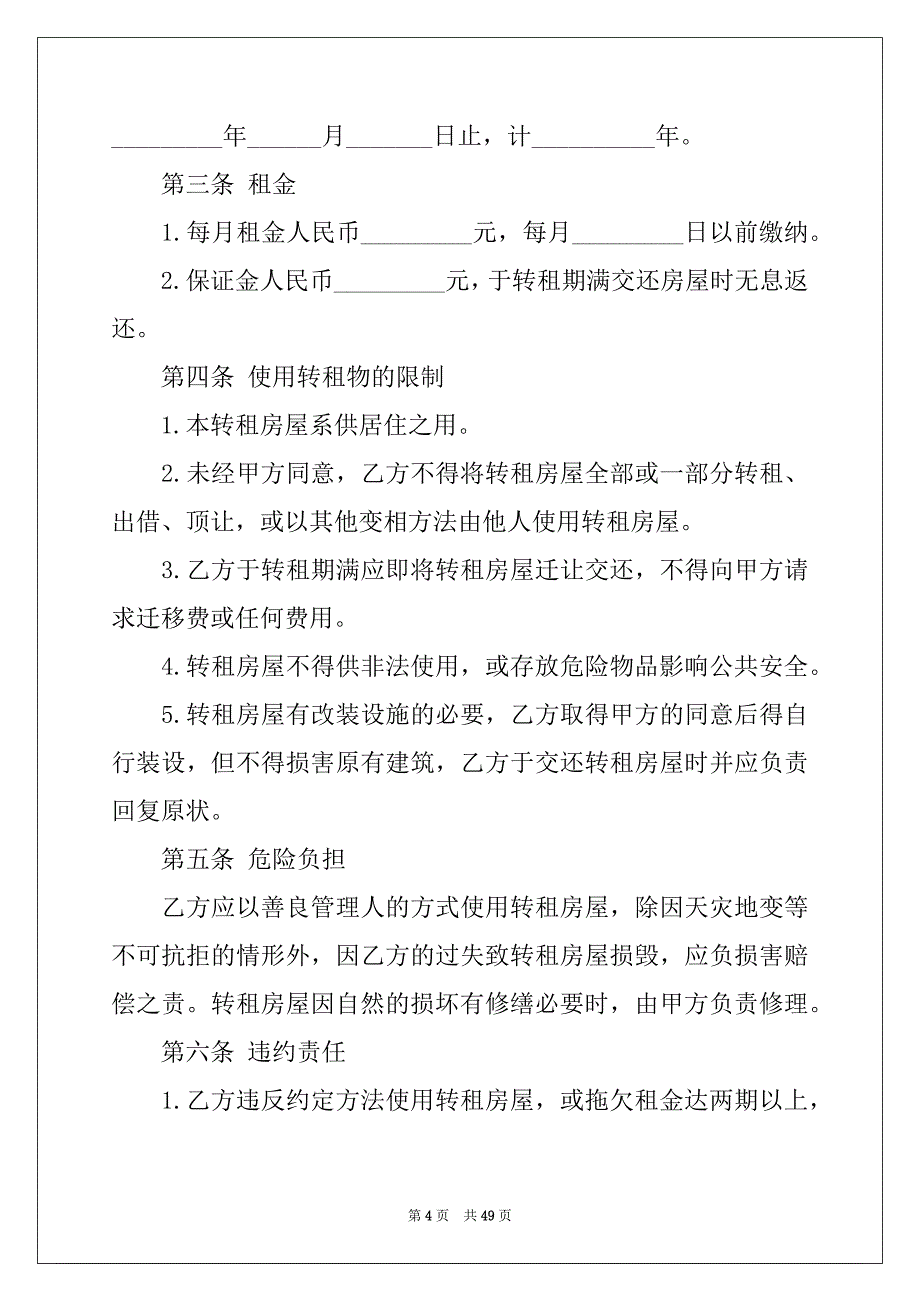 _________年______月_______日止，计__________年。

第三条 租金

1.每月租金人民币_________元，每月_________日以前缴纳。

2.保证金人民币_________元，于转租期满交还房屋时无息返还。

第四条 使用转租物的限制

1.本转租房屋系供居住之用。

2.未经甲方同意，乙方不得将转租房屋全部或一部分转租、出借、顶让，或以其他变相方法由他人使用转租房屋。

3.乙方于转租期满应即将转租房屋迁让交还，不得向甲方请求迁移费或任何费用。

4.转租房屋不得供非法使用，或存放危险物品影响公共安全。

5.转租房屋有改装设施的必要，乙方取得甲方的同意后得自行装设，但不得损害原有建筑，乙方于交还转租房屋时并应负责回复原状。

第五条 危险负担

乙方应以善良管理人的方式使用转租房屋，除因天灾地变等不可抗拒的情形外，因乙方的过失致转租房屋损毁，应负损害赔偿之责。转租房屋因自然的损坏有修缮必要时，由甲方负责修理。

第六条 违约责任

1.乙方违反约定方法使用转租房屋，或拖欠租金达两期以上，

第 4 页 共 49 页